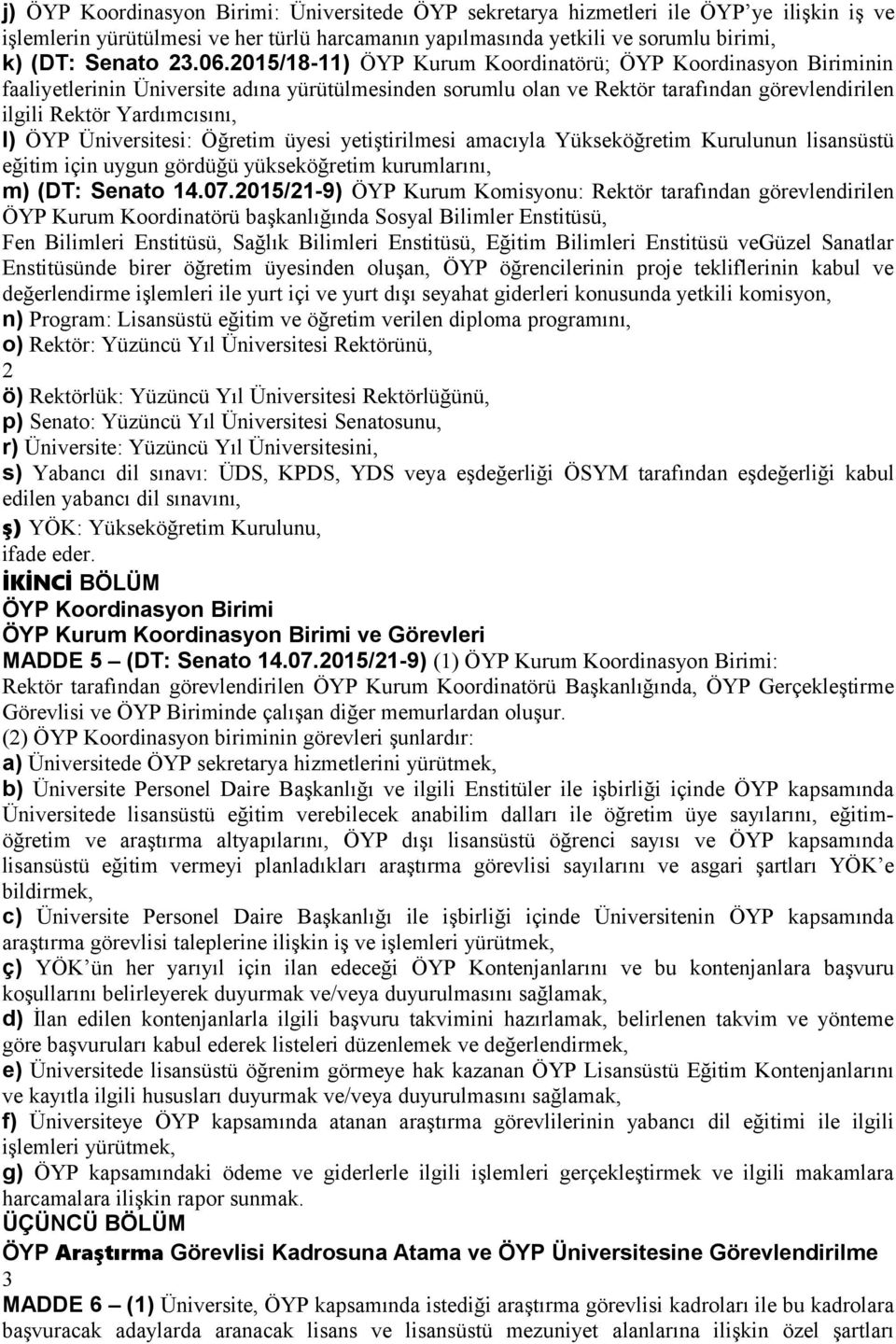 j) ÖYP Koordinasyon Birimi: Üniversitede ÖYP sekretarya hizmetleri ile ÖYP'ye ilişkin iş ve işlemlerin yürütülmesi ve her türlü harcamanın yapılmasında yetkili ve sorumlu birimi,
k) (DT: Senato 23.06.2015/18-11) ÖYP Kurum Koordinatörü; ÖYP Koordinasyon Biriminin faaliyetlerinin Üniversite adına yürütülmesinden sorumlu olan ve Rektör tarafından görevlendirilen ilgili Rektör Yardımcısını,
l) ÖYP Üniversitesi: Öğretim üyesi yetiştirilmesi amacıyla Yükseköğretim Kurulunun lisansüstü eğitim için uygun gördüğü yükseköğretim kurumlarını,
m) (DT: Senato 14.07.2015/21-9) ÖYP Kurum Komisyonu: Rektör tarafından görevlendirilen ÖYP Kurum Koordinatörü başkanlığında Sosyal Bilimler Enstitüsü, Fen Bilimleri Enstitüsü, Sağlık Bilimleri Enstitüsü, Eğitim Bilimleri Enstitüsü veGüzel Sanatlar Enstitüsünde birer öğretim üyesinden oluşan, ÖYP öğrencilerinin proje tekliflerinin kabul ve değerlendirme işlemleri ile yurt içi ve yurt dışı seyahat giderleri konusunda yetkili komisyon,
n) Program: Lisansüstü eğitim ve öğretim verilen diploma programını,
o) Rektör: Yüzüncü Yıl Üniversitesi Rektörünü,
2
ö) Rektörlük: Yüzüncü Yıl Üniversitesi Rektörlüğünü,
p) Senato: Yüzüncü Yıl Üniversitesi Senatosunu,
r) Üniversite: Yüzüncü Yıl Üniversitesini,
s) Yabancı dil sınavı: ÜDS, KPDS, YDS veya eşdeğerliği ÖSYM tarafından eşdeğerliği kabul edilen yabancı dil sınavını,
ş) YÖK: Yükseköğretim Kurulunu,
ifade eder.
İKİNCİ BÖLÜM
ÖYP Koordinasyon Birimi
ÖYP Kurum Koordinasyon Birimi ve Görevleri
MADDE 5 – (DT: Senato 14.07.2015/21-9) (1) ÖYP Kurum Koordinasyon Birimi: Rektör tarafından görevlendirilen ÖYP Kurum Koordinatörü Başkanlığında, ÖYP Gerçekleştirme Görevlisi ve ÖYP Biriminde çalışan diğer memurlardan oluşur.
(2) ÖYP Koordinasyon biriminin görevleri şunlardır:
a) Üniversitede ÖYP sekretarya hizmetlerini yürütmek,
b) Üniversite Personel Daire Başkanlığı ve ilgili Enstitüler ile işbirliği içinde ÖYP kapsamında Üniversitede lisansüstü eğitim verebilecek anabilim dalları ile öğretim üye sayılarını, eğitim-öğretim ve araştırma altyapılarını, ÖYP dışı lisansüstü öğrenci sayısı ve ÖYP kapsamında lisansüstü eğitim vermeyi planladıkları araştırma görevlisi sayılarını ve asgari şartları YÖK'e bildirmek,
c) Üniversite Personel Daire Başkanlığı ile işbirliği içinde Üniversitenin ÖYP kapsamında araştırma görevlisi taleplerine ilişkin iş ve işlemleri yürütmek,
ç) YÖK'ün her yarıyıl için ilan edeceği ÖYP Kontenjanlarını ve bu kontenjanlara başvuru koşullarını belirleyerek duyurmak ve/veya duyurulmasını sağlamak,
d) İlan edilen kontenjanlarla ilgili başvuru takvimini hazırlamak, belirlenen takvim ve yönteme göre başvuruları kabul ederek listeleri düzenlemek ve değerlendirmek,
e) Üniversitede lisansüstü öğrenim görmeye hak kazanan ÖYP Lisansüstü Eğitim Kontenjanlarını ve kayıtla ilgili hususları duyurmak ve/veya duyurulmasını sağlamak,
f) Üniversiteye ÖYP kapsamında atanan araştırma görevlilerinin yabancı dil eğitimi ile ilgili işlemleri yürütmek,
g) ÖYP kapsamındaki ödeme ve giderlerle ilgili işlemleri gerçekleştirmek ve ilgili makamlara harcamalara ilişkin rapor sunmak.
ÜÇÜNCÜ BÖLÜM
ÖYP Araştırma Görevlisi Kadrosuna Atama ve ÖYP Üniversitesine Görevlendirilme
3
MADDE 6 – (1) Üniversite, ÖYP kapsamında istediği araştırma görevlisi kadroları ile bu kadrolara başvuracak adaylarda aranacak lisans ve lisansüstü mezuniyet alanlarına ilişkin özel şartları